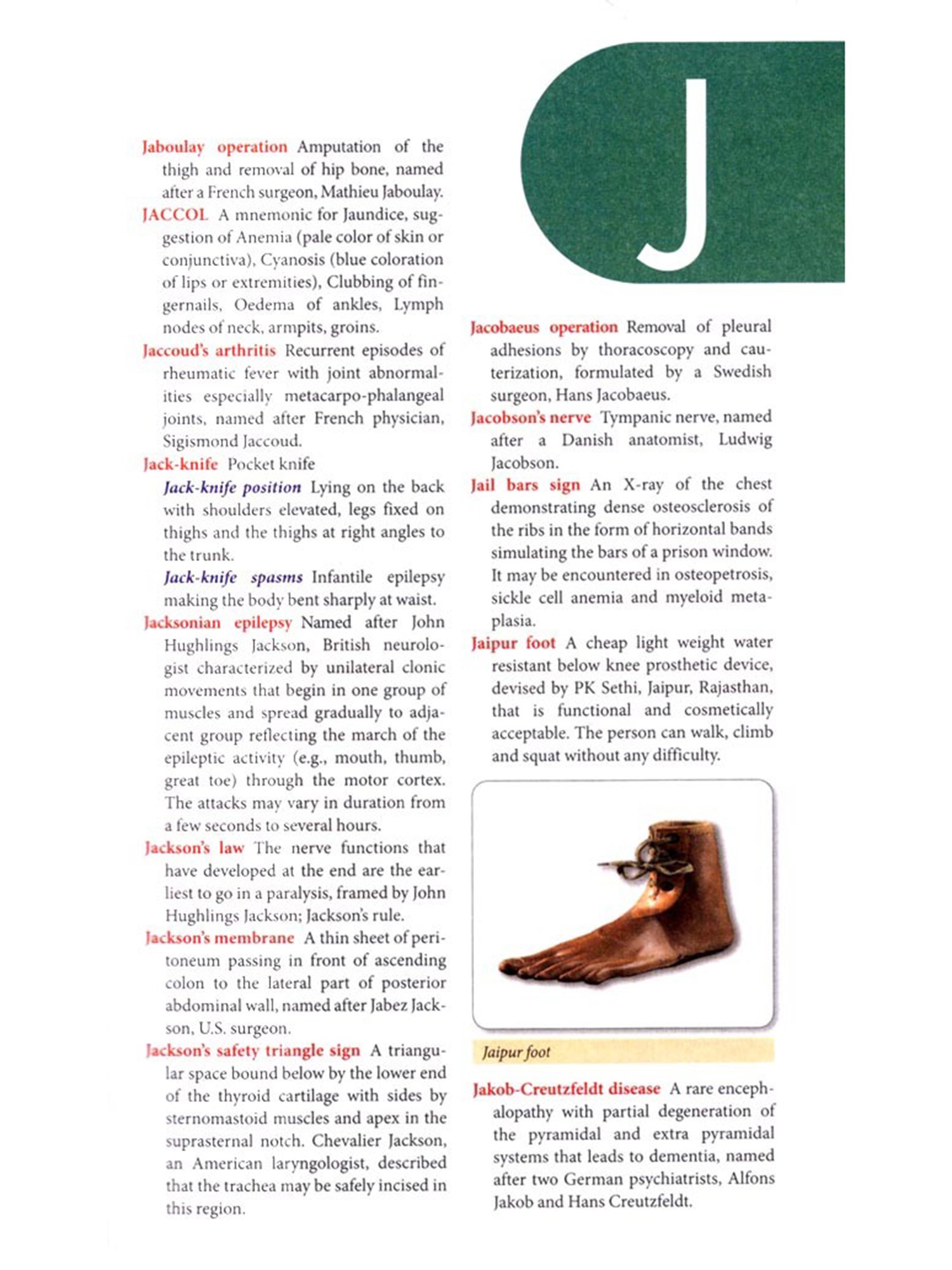 J

Jaboulay operation Amputation of the thigh and removal of hip bone, named after a French surgeon, Mathieu Jaboulay.

JACCOL A mnemonic for Jaundice, suggestion of Anemia (pale color of skin or conjunctiva), Cyanosis (blue coloration of lips or extremities), Clubbing of fingernails, Oedema of ankles, Lymph nodes of neck, armpits, groins.

Jaccoud's arthritis Recurrent episodes of rheumatic fever with joint abnormalities especially metacarpo-phalangeal joints, named after French physician, Sigismond Jaccoud.

Jack-knife Pocket knife

Jack-knife position Lying on the back with shoulders elevated, legs fixed on thighs and the thighs at right angles to the trunk.

Jack-knife spasms Infantile epilepsy making the body bent sharply at waist.

Jacksonian epilepsy Named after John Hughlings Jackson, British neurologist characterized by unilateral clonic movements that begin in one group of muscles and spread gradually to adjacent group reflecting the march of the epileptic activity (e.g., mouth, thumb, great toe) through the motor cortex. The attacks may vary in duration from a few seconds to several hours.

Jackson's law The nerve functions that have developed at the end are the earliest to go in a paralysis, framed by John Hughlings Jackson; Jackson's rule.

Jackson's membrane A thin sheet of peritoneum passing in front of ascending colon to the lateral part of posterior abdominal wall, named after Jabez Jackson, U.S. surgeon.

Jackson's safety triangle sign A triangular space bound below by the lower end of the thyroid cartilage with sides by sternomastoid muscles and apex in the suprasternal notch. Chevalier Jackson, an American laryngologist, described that the trachea may be safely incised in this region.

Jacobaeus operation Removal of pleural adhesions by thoracoscopy and cauterization, formulated by a Swedish surgeon, Hans Jacobaeus.

Jacobson's nerve Tympanic nerve, named after a Danish anatomist, Ludwig Jacobson.

Jail bars sign An X-ray of the chest demonstrating dense osteosclerosis of the ribs in the form of horizontal bands simulating the bars of a prison window. It may be encountered in osteopetrosis, sickle cell anemia and myeloid metaplasia.

Jaipur foot A cheap light weight water resistant below knee prosthetic device, devised by PK Sethi, Jaipur, Rajasthan, that is functional and cosmetically acceptable. The person can walk, climb and squat without any difficulty.

Jaipur foot

Jakob-Creutzfeldt disease A rare encephalopathy with partial degeneration of the pyramidal and extra pyramidal systems that leads to dementia, named after two German psychiatrists, Alfons Jakob and Hans Creutzfeldt.